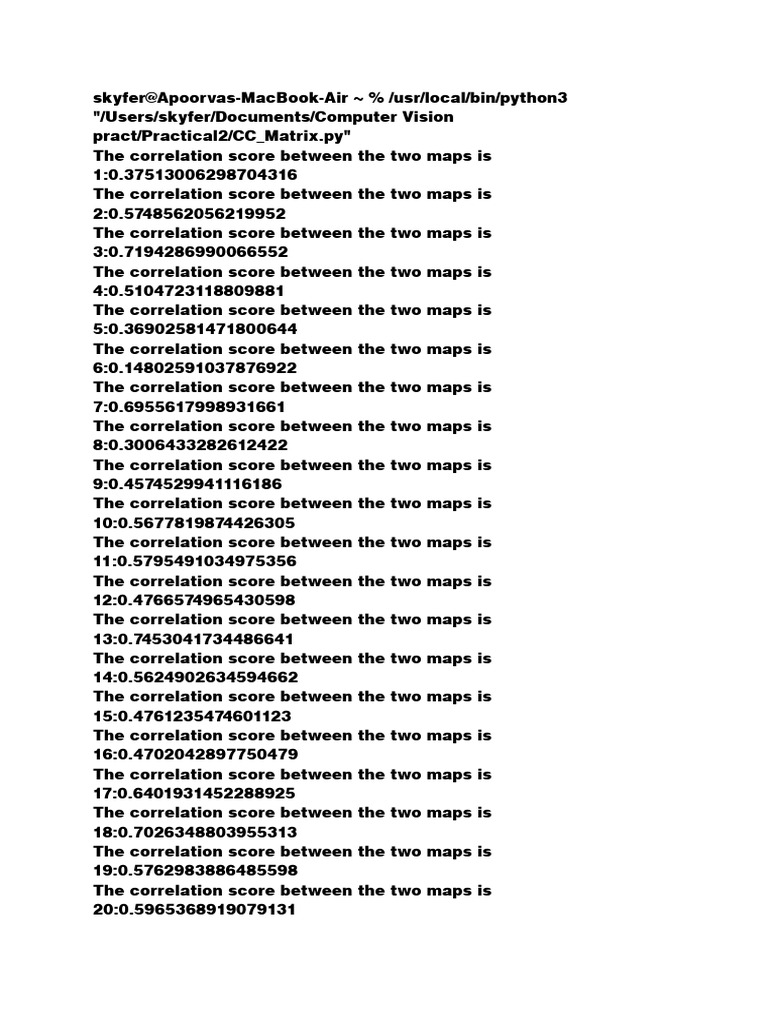 skyfer@Apoorvas-MacBook-Air ~ % /usr/local/bin/python3 "/Users/skyfer/Documents/Computer Vision pract/Practical2/CC_Matrix.py"
The correlation score between the two maps is 1:0.37513006298704316
The correlation score between the two maps is 2:0.5748562056219952
The correlation score between the two maps is 3:0.7194286990066552
The correlation score between the two maps is 4:0.5104723118809881
The correlation score between the two maps is 5:0.36902581471800644
The correlation score between the two maps is 6:0.14802591037876922
The correlation score between the two maps is 7:0.6955617998931661
The correlation score between the two maps is 8:0.3006433282612422
The correlation score between the two maps is 9:0.4574529941116186
The correlation score between the two maps is 10:0.5677819874426305
The correlation score between the two maps is 11:0.5795491034975356
The correlation score between the two maps is 12:0.4766574965430598
The correlation score between the two maps is 13:0.7453041734486641
The correlation score between the two maps is 14:0.5624902634594662
The correlation score between the two maps is 15:0.4761235474601123
The correlation score between the two maps is 16:0.4702042897750479
The correlation score between the two maps is 17:0.6401931452288925
The correlation score between the two maps is 18:0.7026348803955313
The correlation score between the two maps is 19:0.5762983886485598
The correlation score between the two maps is 20:0.5965368919079131